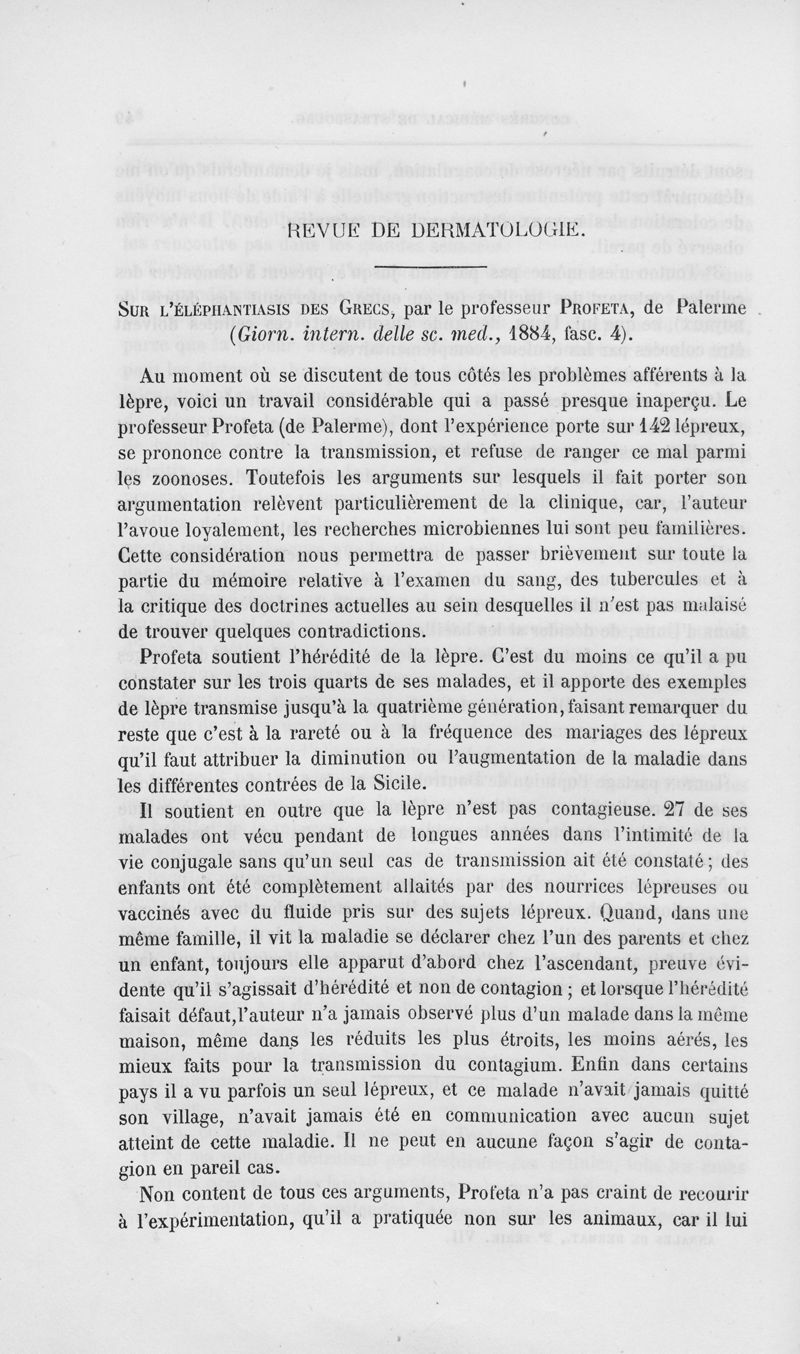 REVUE DE DERMATOLOGIE.

Sur l'éléphantiasis des Grecs, par le professeur Profeta, de Palerme (Giorn. intern. delle sc. med., 1884, fasc. 4).

Au moment où se discutent de tous côtés les problèmes afférents à la lèpre, voici un travail considérable qui a passé presque inaperçu. Le professeur Profeta (de Palerme), dont l'expérience porte sur 142 lépreux, se prononce contre la transmission, et refuse de ranger ce mal parmi les zoonoses. Toutefois les arguments sur lesquels il fait porter son argumentation relèvent particulièrement de la clinique, car, l'auteur l'avoue loyalement, les recherches microbiennes lui sont peu familières. Cette considération nous permettra de passer brièvement sur toute la partie du mémoire relative à l'examen du sang, des tubercules et à la critique des doctrines actuelles au sein desquelles il n'est pas malaisé de trouver quelques contradictions.

Profeta soutient l'hérédité de la lèpre. C'est du moins ce qu'il a pu constater sur les trois quarts de ses malades, et il apporte des exemples de lèpre transmise jusqu'à la quatrième génération, faisant remarquer du reste que c'est à la rareté ou à la fréquence des mariages des lépreux qu'il faut attribuer la diminution ou l'augmentation de la maladie dans les différentes contrées de la Sicile.

Il soutient en outre que la lèpre n'est pas contagieuse. 27 de ses malades ont vécu pendant de longues années dans l'intimité de la vie conjugale sans qu'un seul cas de transmission ait été constaté; des enfants ont été complètement allaités par des nourrices lépreuses ou vaccinés avec du fluide pris sur des sujets lépreux. Quand, dans une même famille, il vit la maladie se déclarer chez l'un des parents et chez un enfant, toujours elle apparut d'abord chez l'ascendant, preuve évidente qu'il s'agissait d'hérédité et non de contagion; et lorsque l'hérédité faisait défaut, l'auteur n'a jamais observé plus d'un malade dans la même maison, même dans les réduits les plus étroits, les moins aérés, les mieux faits pour la transmission du contagium. Enfin dans certains pays il a vu parfois un seul lépreux, et ce malade n'avait jamais quitté son village, n'avait jamais été en communication avec aucun sujet atteint de cette maladie. Il ne peut en aucune façon s'agir de contagion en pareil cas.

Non content de tous ces arguments, Profeta n'a pas craint de recourir à l'expérimentation, qu'il a pratiquée non sur les animaux, car il lui